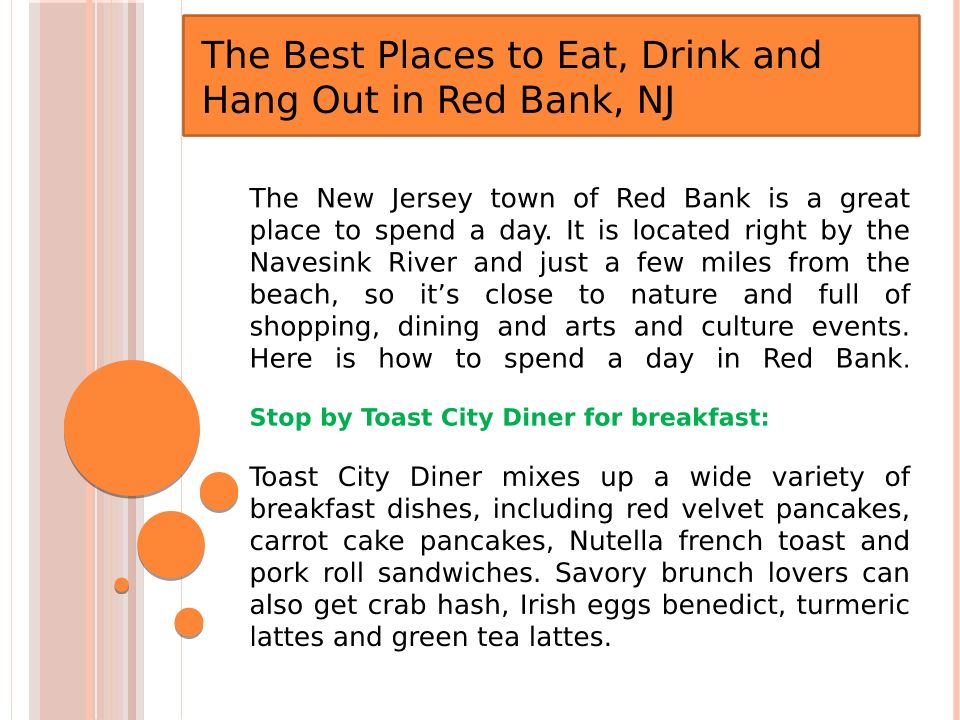 The Best Places to Eat, Drink and Hang Out in Red Bank, NJ

The New Jersey town of Red Bank is a great place to spend a day. It is located right by the Navesink River and just a few miles from the beach, so it's close to nature and full of shopping, dining and arts and culture events. Here is how to spend a day in Red Bank.

Stop by Toast City Diner for breakfast:

Toast City Diner mixes up a wide variety of breakfast dishes, including red velvet pancakes, carrot cake pancakes, Nutella french toast and pork roll sandwiches. Savory brunch lovers can also get crab hash, Irish eggs benedict, turmeric lattes and green tea lattes.